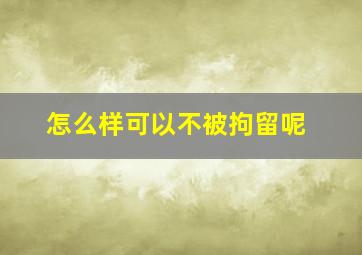 怎么样可以不被拘留呢